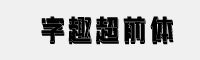 字趣超前体